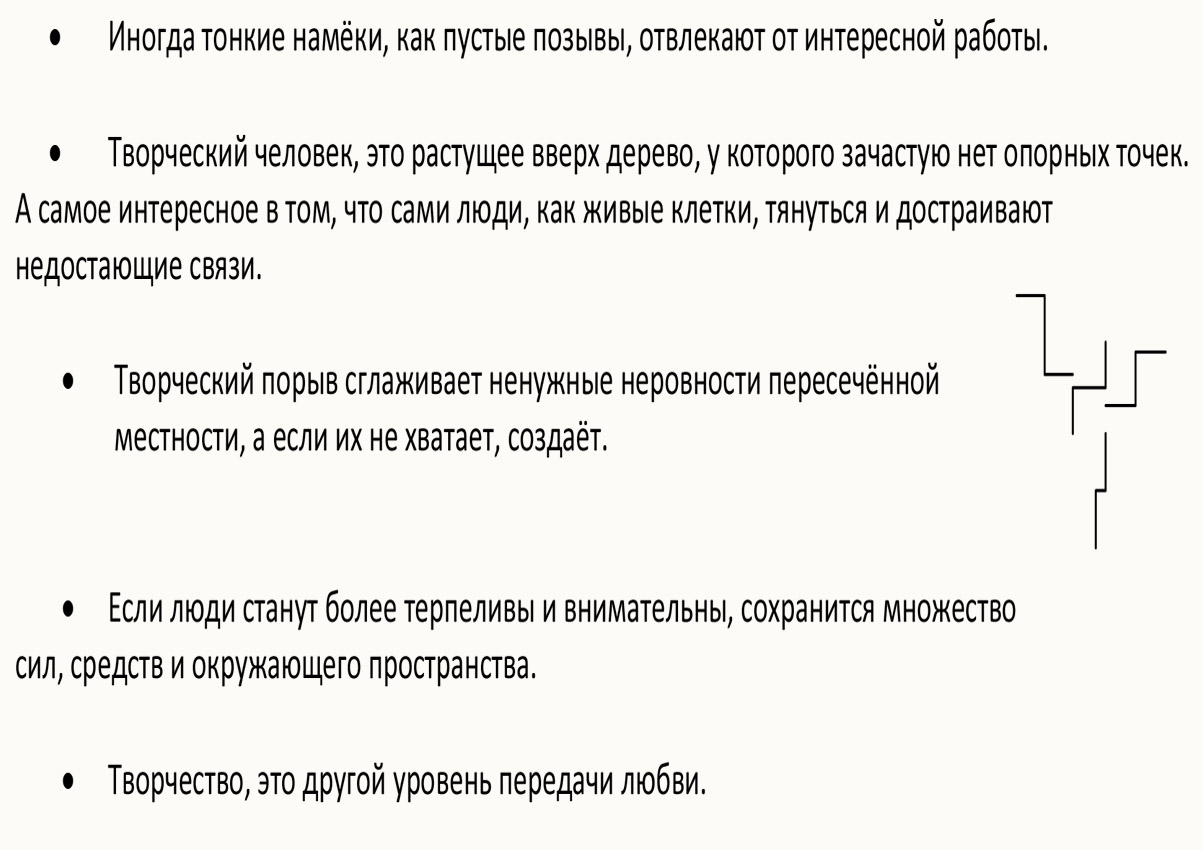 • Иногда тонкие намёки, как пустые позывы, отвлекают от интересной работы.

• Творческий человек, это растущее вверх дерево, у которого зачастую нет опорных точек. А самое интересное в том, что сами люди, как живые клетки, тянуться и достраивают недостающие связи.

• Творческий порыв сглаживает ненужные неровности пересечённой местности, а если их не хватает, создаёт.

• Если люди станут более терпеливы и внимательны, сохранится множество сил, средств и окружающего пространства.

• Творчество, это другой уровень передачи любви.